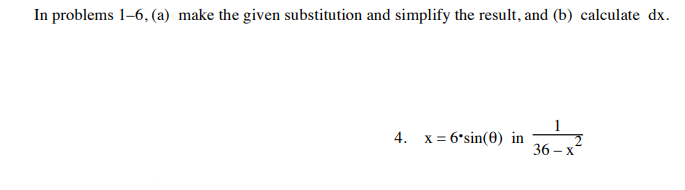 In problems 1–6, (a) make the given substitution and simplify the result, and (b) calculate dx.

4. $x = 6 \cdot \sin(\theta)$ in $\frac{1}{36 - x^2}$